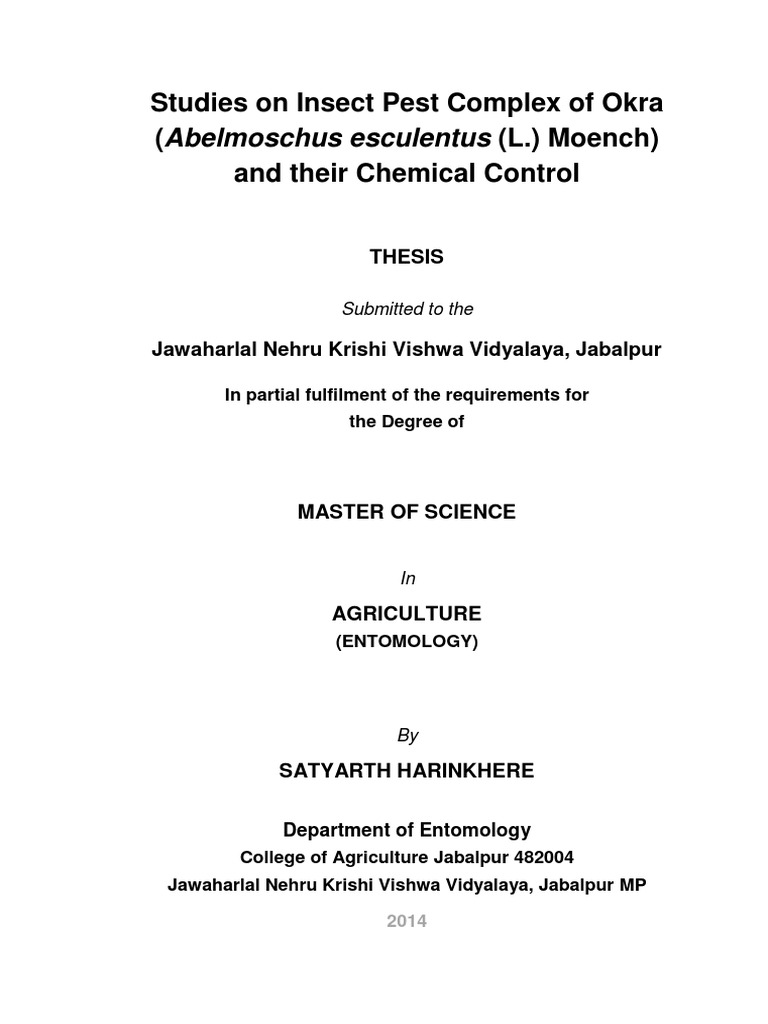 Studies on Insect Pest Complex of Okra (Abelmoschus esculentus (L.) Moench) and their Chemical Control

THESIS

Submitted to the

Jawaharlal Nehru Krishi Vishwa Vidyalaya, Jabalpur

In partial fulfilment of the requirements for the Degree of

MASTER OF SCIENCE

In

AGRICULTURE
(ENTOMOLOGY)

By

SATYARTH HARINKHERE

Department of Entomology
College of Agriculture Jabalpur 482004
Jawaharlal Nehru Krishi Vishwa Vidyalaya, Jabalpur MP

2014